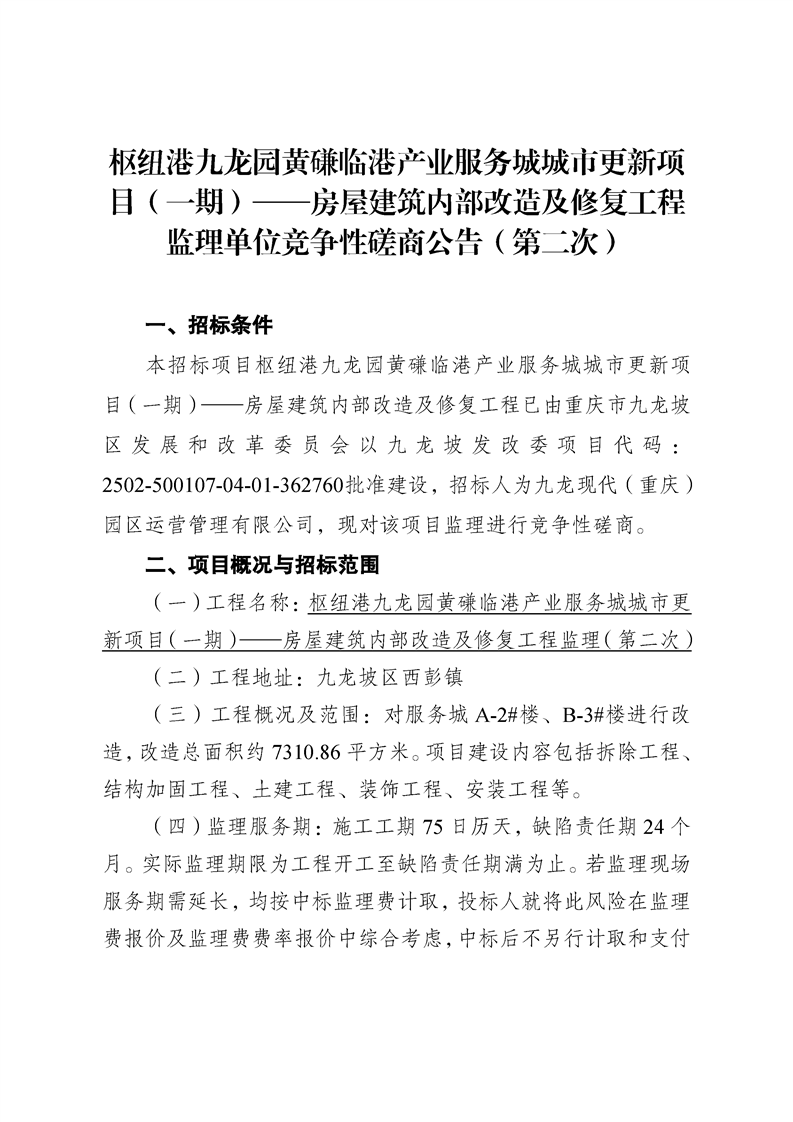 枢纽港九龙园黄磏临港产业服务城城市更新项目（一期）——房屋建筑内部改造及修复工程监理单位竞争性磋商公告（第二次）

一、招标条件

本招标项目枢纽港九龙园黄磏临港产业服务城城市更新项目（一期）——房屋建筑内部改造及修复工程已由重庆市九龙坡区发展和改革委员会以九龙坡发改委项目代码：2502-500107-04-01-362760批准建设，招标人为九龙现代（重庆）园区运营管理有限公司，现对该项目监理进行竞争性磋商。

二、项目概况与招标范围

（一）工程名称：枢纽港九龙园黄磏临港产业服务城城市更新项目（一期）——房屋建筑内部改造及修复工程监理（第二次）

（二）工程地址：九龙坡区西彭镇

（三）工程概况及范围：对服务城 A-2#楼、B-3#楼进行改造，改造总面积约 7310.86 平方米。项目建设内容包括拆除工程、结构加固工程、土建工程、装饰工程、安装工程等。

（四）监理服务期：施工工期 75 日历天，缺陷责任期 24 个月。实际监理期限为工程开工至缺陷责任期满为止。若监理现场服务期需延长，均按中标监理费计取，投标人就将此风险在监理费报价及监理费费率报价中综合考虑，中标后不另行计取和支付